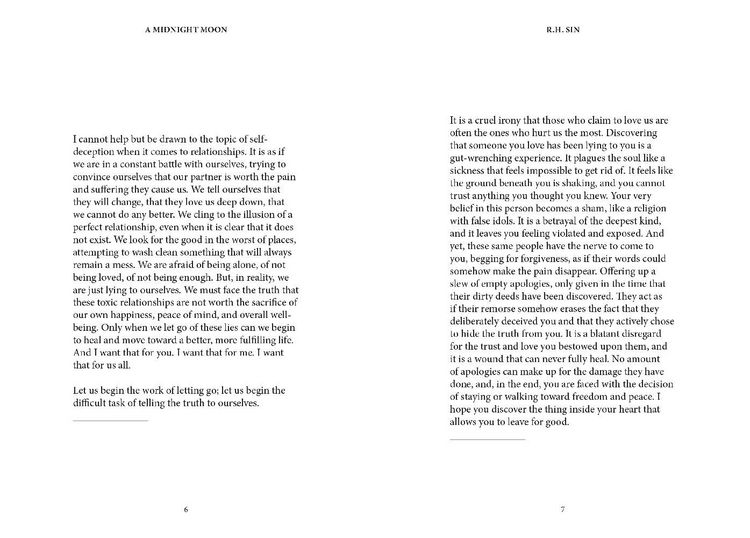 A MIDNIGHT MOON

I cannot help but be drawn to the topic of self-deception when it comes to relationships. It is as if we are in a constant battle with ourselves, trying to convince ourselves that our partner is worth the pain and suffering they cause us. We tell ourselves that they will change, that they love us deep down, that we cannot do any better. We cling to the illusion of a perfect relationship, even when it is clear that it does not exist. We look for the good in the worst of places, attempting to wash clean something that will always remain a mess. We are afraid of being alone, of not being loved, of not being enough. But, in reality, we are just lying to ourselves. We must face the truth that these toxic relationships are not worth the sacrifice of our own happiness, peace of mind, and overall well-being. Only when we let go of these lies can we begin to heal and move toward a better, more fulfilling life. And I want that for you. I want that for me. I want that for us all.

Let us begin the work of letting go; let us begin the difficult task of telling the truth to ourselves.

6

R.H. SIN

It is a cruel irony that those who claim to love us are often the ones who hurt us the most. Discovering that someone you love has been lying to you is a gut-wrenching experience. It plagues the soul like a sickness that feels impossible to get rid of. It feels like the ground beneath you is shaking, and you cannot trust anything you thought you knew. Your very belief in this person becomes a sham, like a religion with false idols. It is a betrayal of the deepest kind, and it leaves you feeling violated and exposed. And yet, these same people have the nerve to come to you, begging for forgiveness, as if their words could somehow make the pain disappear. Offering up a slew of empty apologies, only given in the time that their dirty deeds have been discovered. They act as if their remorse somehow erases the fact that they deliberately deceived you and that they actively chose to hide the truth from you. It is a blatant disregard for the trust and love you bestowed upon them, and it is a wound that can never fully heal. No amount of apologies can make up for the damage they have done, and, in the end, you are faced with the decision of staying or walking toward freedom and peace. I hope you discover the thing inside your heart that allows you to leave for good.

7